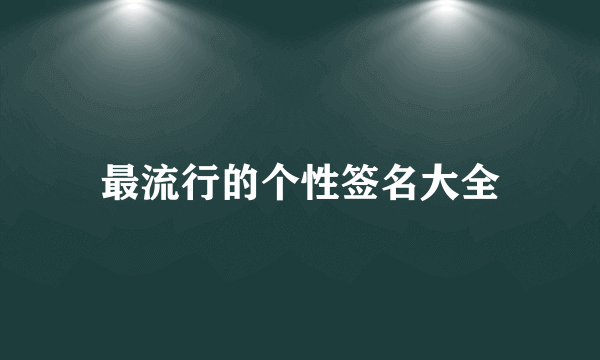 最流行的个性签名大全